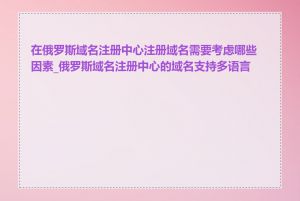 在俄罗斯域名注册中心注册域名需要考虑哪些因素_俄罗斯域名注册中心的域名支持多语言